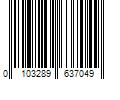 0 103289 637049